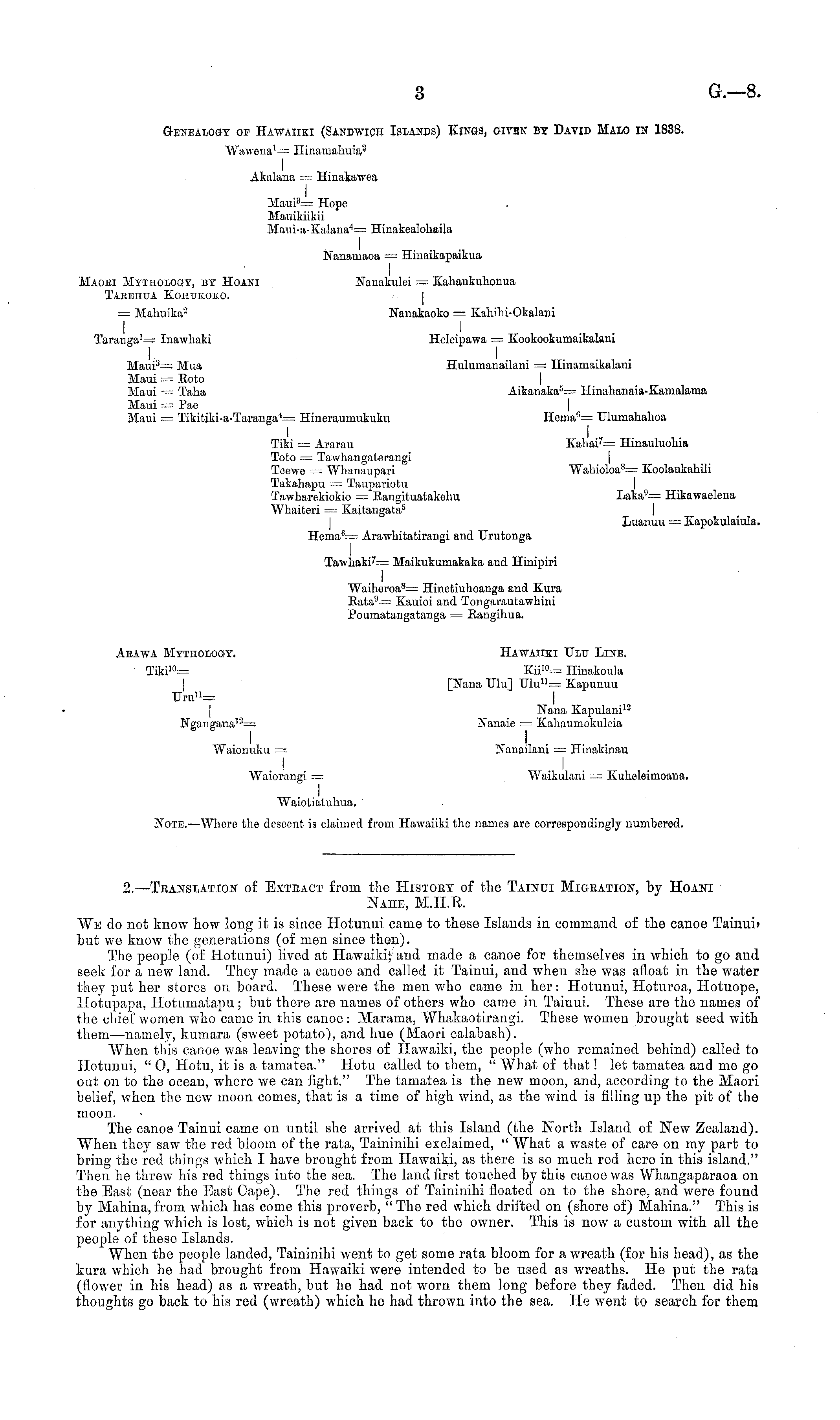 3

G.—8.

GENEALOGY OF HAWAIIKI (SANDWICH ISLANDS) KINGS, GIVEN BY DAVID MALO IN 1838.

Wawena$^1$ = Hinamahuia$^2$
Akalana = Hinakawea
Maui$^3$ = Hope
Mauikiikii
Maui-a-Kalana$^4$ = Hinakealohaila
Nanamaoa = Hinaikapaikua
Nanakulei = Kahaukuhonua
Nanakaoko = Kahihi-Okalani
Heleipawa = Kookookumaikalani
Hulumanailani = Hinamaikalani
Aikanaka$^5$ = Hinahanaia-Kamalama
Hema$^6$ = Ulumahahoa
Kahai$^7$ = Hinauluohia
Wahioloa$^8$ = Koolaukahili
Laka$^9$ = Hikawaelena
Luanuu = Kapokulaiula.

MAORI MYTHOLOGY, BY HOANI TAREHUA KOHUKOKO.

= Mahuika$^2$
Taranga$^1$ = Inawhaki
Maui$^3$ = Mua
Maui = Roto
Maui = Taha
Maui = Pae
Maui = Tikitiki-a-Taranga$^4$ = Hineraumukuku
Tiki = Ararau
Toto = Tawhangaterangi
Teewe = Whanaupari
Takahapu = Taupariotu
Tawharekiokio = Rangituatakehu
Whaiteri = Kaitangata$^5$
Hema$^6$ = Arawhitatirangi and Urutonga
Tawhaki$^7$ = Maikukumakaka and Hinipiri
Waiheroa$^8$ = Hinetiuhoanga and Kura
Rata$^9$ = Kauioi and Tongarautawhini
Poumatangatanga = Rangihua.

ARAWA MYTHOLOGY.

Tiki$^{10}$ =
Uru$^{11}$ =
Ngangana$^{12}$ =
Waionuku =
Waiorangi =
Waiotiatuhua.

HAWAIIKI ULU LINE.

Kii$^{10}$ = Hinakoula
[Nana Ulu] Ulu$^{11}$ = Kapunuu
Nana Kapulani$^{12}$
Nanaie = Kahaumokuleia
Nanailani = Hinakinau
Waikulani = Kuheleimoana.

NOTE.—Where the descent is claimed from Hawaiiki the names are correspondingly numbered.

2.—TRANSLATION of EXTRACT from the HISTORY of the TAINUI MIGRATION, by HOANI NAHE, M.H.R.

WE do not know how long it is since Hotunui came to these Islands in command of the canoe Tainui, but we know the generations (of men since then).

The people (of Hotunui) lived at Hawaiki, and made a canoe for themselves in which to go and seek for a new land. They made a canoe and called it Tainui, and when she was afloat in the water they put her stores on board. These were the men who came in her: Hotunui, Hoturoa, Hotuope, Hotupapa, Hotumatapu; but there are names of others who came in Tainui. These are the names of the chief women who came in this canoe: Marama, Whakaotirangi. These women brought seed with them—namely, kumara (sweet potato), and hue (Maori calabash).

When this canoe was leaving the shores of Hawaiki, the people (who remained behind) called to Hotunui, "O, Hotu, it is a tamatea." Hotu called to them, "What of that! let tamatea and me go out on to the ocean, where we can fight." The tamatea is the new moon, and, according to the Maori belief, when the new moon comes, that is a time of high wind, as the wind is filling up the pit of the moon.

The canoe Tainui came on until she arrived at this Island (the North Island of New Zealand). When they saw the red bloom of the rata, Taininihi exclaimed, "What a waste of care on my part to bring the red things which I have brought from Hawaiki, as there is so much red here in this island." Then he threw his red things into the sea. The land first touched by this canoe was Whangaparaoa on the East (near the East Cape). The red things of Taininihi floated on to the shore, and were found by Mahina, from which has come this proverb, "The red which drifted on (shore of) Mahina." This is for anything which is lost, which is not given back to the owner. This is now a custom with all the people of these Islands.

When the people landed, Taininihi went to get some rata bloom for a wreath (for his head), as the kura which he had brought from Hawaiki were intended to be used as wreaths. He put the rata (flower in his head) as a wreath, but he had not worn them long before they faded. Then did his thoughts go back to his red (wreath) which he had thrown into the sea. He went to search for them